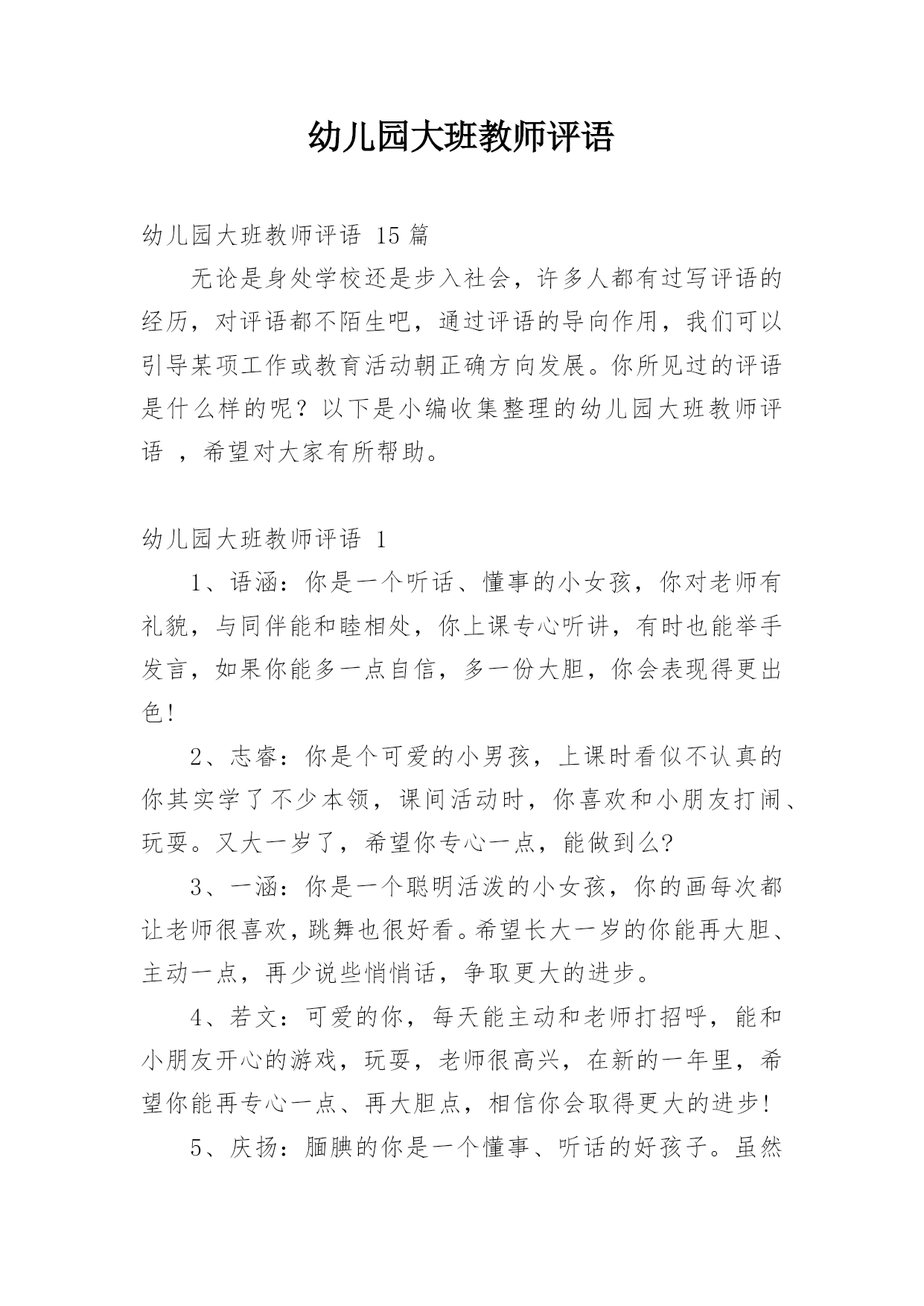 幼儿园大班教师评语

幼儿园大班教师评语 15 篇

无论是身处学校还是步入社会，许多人都有过写评语的经历，对评语都不陌生吧，通过评语的导向作用，我们可以引导某项工作或教育活动朝正确方向发展。你所见过的评语是什么样的呢？以下是小编收集整理的幼儿园大班教师评语 ，希望对大家有所帮助。

幼儿园大班教师评语 1

1、语涵：你是一个听话、懂事的小女孩，你对老师有礼貌，与同伴能和睦相处，你上课专心听讲，有时也能举手发言，如果你能多一点自信，多一份大胆，你会表现得更出色!

2、志睿：你是个可爱的小男孩，上课时看似不认真的你其实学了不少本领，课间活动时，你喜欢和小朋友打闹、玩耍。又大一岁了，希望你专心一点，能做到么?

3、一涵：你是一个聪明活泼的小女孩，你的画每次都让老师很喜欢，跳舞也很好看。希望长大一岁的你能再大胆、主动一点，再少说些悄悄话，争取更大的进步。

4、若文：可爱的你，每天能主动和老师打招呼，能和小朋友开心的游戏，玩耍，老师很高兴，在新的一年里，希望你能再专心一点、再大胆点，相信你会取得更大的进步!

5、庆扬：腼腆的你是一个懂事、听话的好孩子。虽然